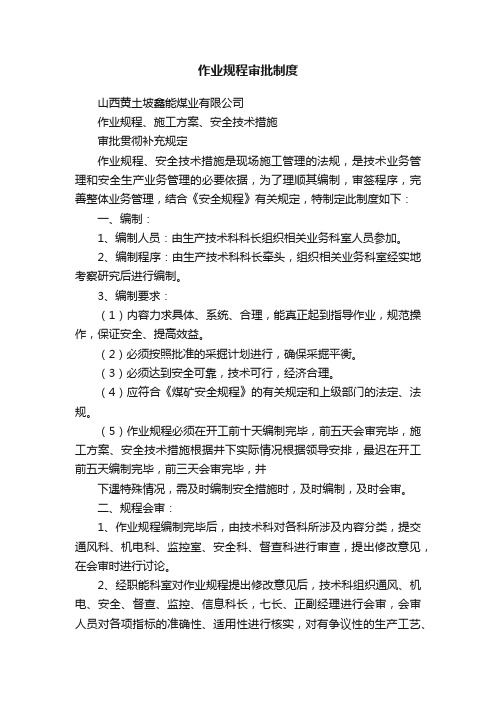 作业规程审批制度

山西黄土坡鑫能煤业有限公司

作业规程、施工方案、安全技术措施

审批贯彻补充规定

作业规程、安全技术措施是现场施工管理的法规，是技术业务管理和安全生产业务管理的必要依据，为了理顺其编制，审签程序，完善整体业务管理，结合《安全规程》有关规定，特制定此制度如下：

一、编制：

1、编制人员：由生产技术科科长组织相关业务科室人员参加。

2、编制程序：由生产技术科科长牵头，组织相关业务科室经实地考察研究后进行编制。

3、编制要求：

（1）内容力求具体、系统、合理，能真正起到指导作业，规范操作，保证安全、提高效益。

（2）必须按照批准的采掘计划进行，确保采掘平衡。

（3）必须达到安全可靠，技术可行，经济合理。

（4）应符合《煤矿安全规程》的有关规定和上级部门的法定、法规。

（5）作业规程必须在开工前十天编制完毕，前五天会审完毕，施工方案、安全技术措施根据井下实际情况根据领导安排，最迟在开工前五天编制完毕，前三天会审完毕，井

下遇特殊情况，需及时编制安全措施时，及时编制，及时会审。

二、规程会审：

1、作业规程编制完毕后，由技术科对各科所涉及内容分类，提交通风科、机电科、监控室、安全科、督查科进行审查，提出修改意见，在会审时进行讨论。

2、经职能科室对作业规程提出修改意见后，技术科组织通风、机电、安全、督查、监控、信息科长，七长、正副经理进行会审，会审人员对各项指标的准确性、适用性进行核实，对有争议性的生产工艺、